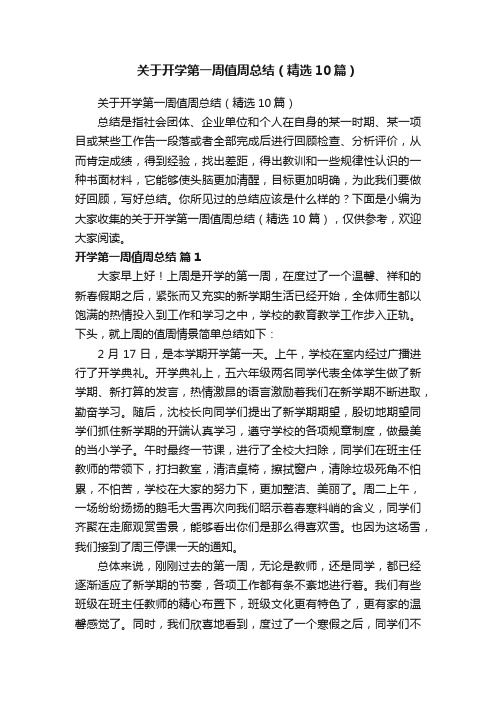 关于开学第一周值周总结（精选10篇）

关于开学第一周值周总结（精选10篇）

总结是指社会团体、企业单位和个人在自身的某一时期、某一项目或某些工作告一段落或者全部完成后进行回顾检查、分析评价，从而肯定成绩，得到经验，找出差距，得出教训和一些规律性认识的一种书面材料，它能够使头脑更加清醒，目标更加明确，为此我们要做好回顾，写好总结。你所见过的总结应该是什么样的？下面是小编为大家收集的关于开学第一周值周总结（精选10篇），仅供参考，欢迎大家阅读。

开学第一周值周总结 篇1

大家早上好！上周是开学的第一周，在度过了一个温馨、祥和的新春假期之后，紧张而又充实的新学期生活已经开始，全体师生都以饱满的热情投入到工作和学习之中，学校的教育教学工作步入正轨。下头，就上周的值周情景简单总结如下：

2月17日，是本学期开学第一天。上午，学校在室内经过广播进行了开学典礼。开学典礼上，五六年级两名同学代表全体学生做了新学期、新打算的发言，热情激昂的语言激励着我们在新学期不断进取，勤奋学习。随后，沈校长向同学们提出了新学期期望，殷切地期望同学们抓住新学期的开端认真学习，遵守学校的各项规章制度，做最美的当小学子。午时最终一节课，进行了全校大扫除，同学们在班主任教师的带领下，打扫教室，清洁桌椅，擦拭窗户，清除垃圾死角不怕累，不怕苦，学校在大家的努力下，更加整洁、美丽了。周二上午，一场纷纷扬扬的鹅毛大雪再次向我们昭示着春寒料峭的含义，同学们齐聚在走廊观赏雪景，能够看出你们是那么得喜欢雪。也因为这场雪，我们接到了周三停课一天的通知。

总体来说，刚刚过去的第一周，无论是教师，还是同学，都已经逐渐适应了新学期的节奏，各项工作都有条不紊地进行着。我们有些班级在班主任教师的精心布置下，班级文化更有特色了，更有家的温馨感觉了。同时，我们欣喜地看到，度过了一个寒假之后，同学们不